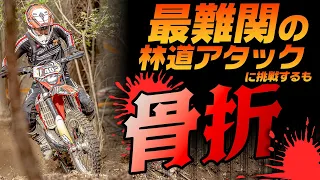 最難関の
林道アタック
に挑戦するも
骨折